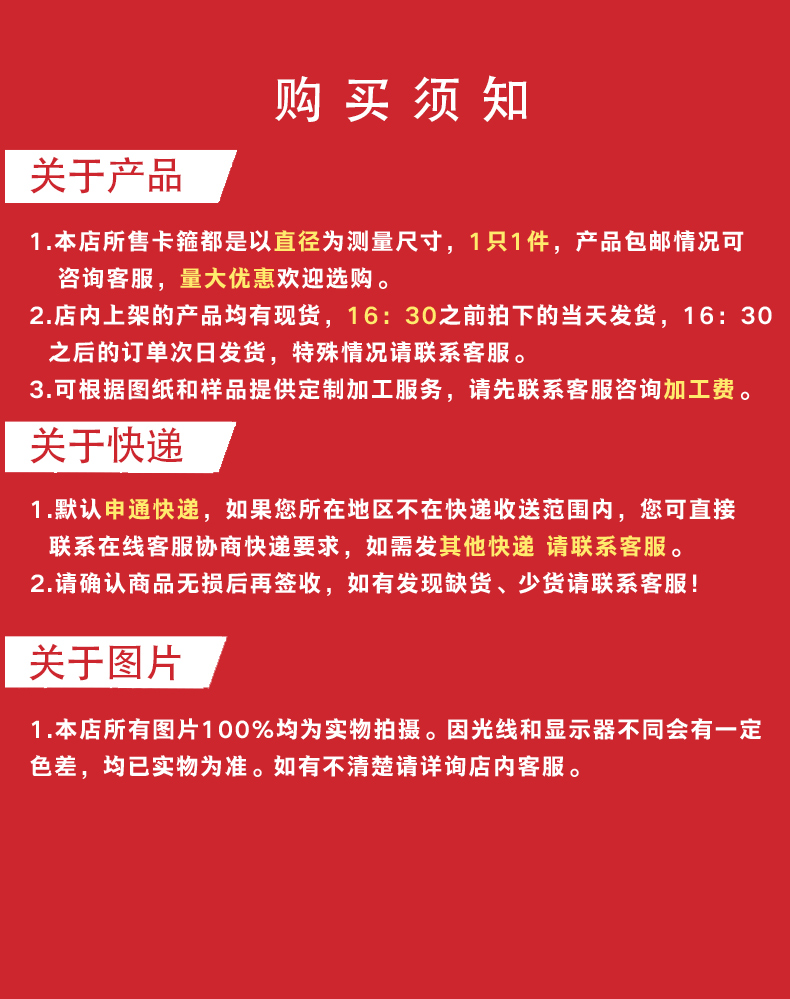 购买须知

关于产品

1.本店所售卡箍都是以直径为测量尺寸，1只1件，产品包邮情况可咨询客服，量大优惠欢迎选购。
2.店内上架的产品均有现货，16：30之前拍下的当天发货，16：30之后的订单次日发货，特殊情况请联系客服。
3.可根据图纸和样品提供定制加工服务，请先联系客服咨询加工费。

关于快递

1.默认申通快递，如果您所在地区不在快递收送范围内，您可直接联系在线客服协商快递要求，如需发其他快递 请联系客服。
2.请确认商品无损后再签收，如有发现缺货、少货请联系客服！

关于图片

1.本店所有图片100%均为实物拍摄。因光线和显示器不同会有一定色差，均已实物为准。如有不清楚请详询店内客服。